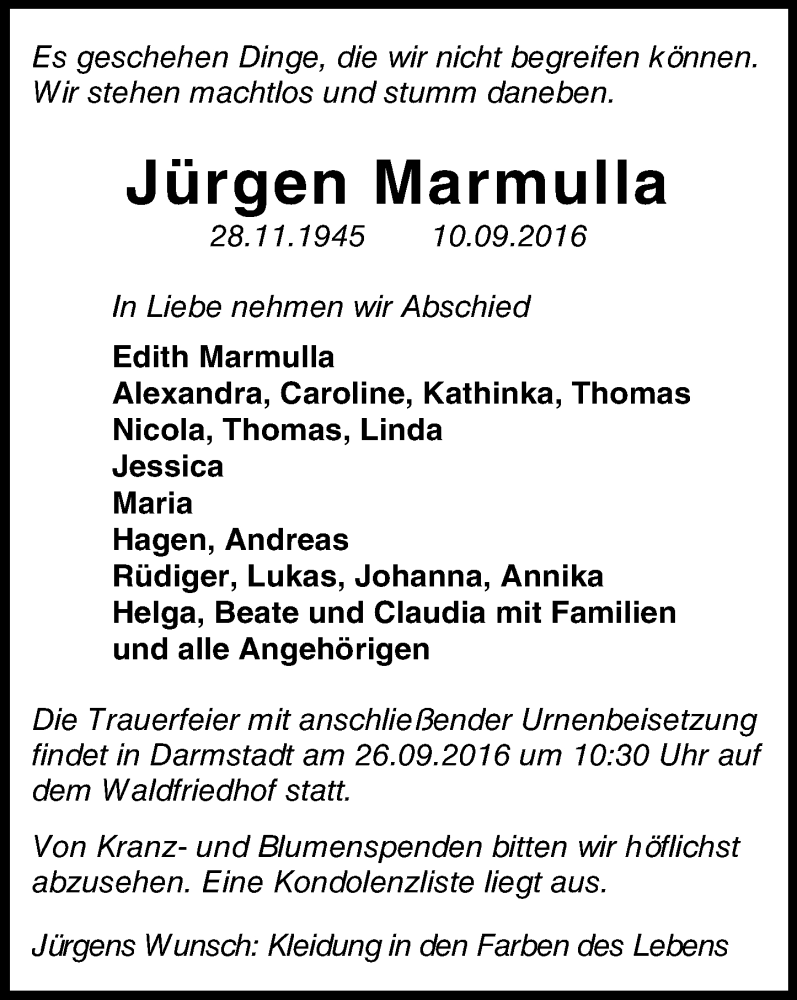 Es geschehen Dinge, die wir nicht begreifen können. Wir stehen machtlos und stumm daneben.

Jürgen Marmulla

28.11.1945 10.09.2016

In Liebe nehmen wir Abschied

Edith Marmulla
Alexandra, Caroline, Kathinka, Thomas
Nicola, Thomas, Linda
Jessica
Maria
Hagen, Andreas
Rüdiger, Lukas, Johanna, Annika
Helga, Beate und Claudia mit Familien
und alle Angehörigen

Die Trauerfeier mit anschließender Urnenbeisetzung findet in Darmstadt am 26.09.2016 um 10:30 Uhr auf dem Waldfriedhof statt.

Von Kranz- und Blumenspenden bitten wir höflichst abzusehen. Eine Kondolenzliste liegt aus.

Jürgens Wunsch: Kleidung in den Farben des Lebens